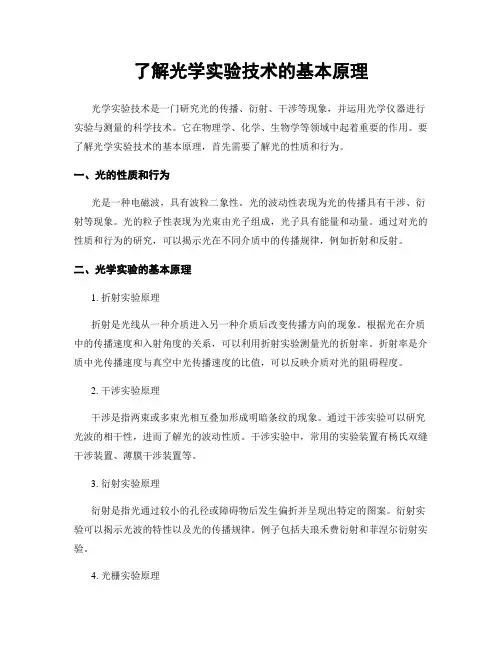 了解光学实验技术的基本原理

光学实验技术是一门研究光的传播、衍射、干涉等现象，并运用光学仪器进行实验与测量的科学技术。它在物理学、化学、生物学等领域中起着重要的作用。要了解光学实验技术的基本原理，首先需要了解光的性质和行为。

一、光的性质和行为

光是一种电磁波，具有波粒二象性。光的波动性表现为光的传播具有干涉、衍射等现象。光的粒子性表现为光束由光子组成，光子具有能量和动量。通过对光的性质和行为的研究，可以揭示光在不同介质中的传播规律，例如折射和反射。

二、光学实验的基本原理

1. 折射实验原理

折射是光线从一种介质进入另一种介质后改变传播方向的现象。根据光在介质中的传播速度和入射角度的关系，可以利用折射实验测量光的折射率。折射率是介质中光传播速度与真空中光传播速度的比值，可以反映介质对光的阻碍程度。

2. 干涉实验原理

干涉是指两束或多束光相互叠加形成明暗条纹的现象。通过干涉实验可以研究光波的相干性，进而了解光的波动性质。干涉实验中，常用的实验装置有杨氏双缝干涉装置、薄膜干涉装置等。

3. 衍射实验原理

衍射是指光通过较小的孔径或障碍物后发生偏折并呈现出特定的图案。衍射实验可以揭示光波的特性以及光的传播规律。例子包括夫琅禾费衍射和菲涅尔衍射实验。

4. 光栅实验原理